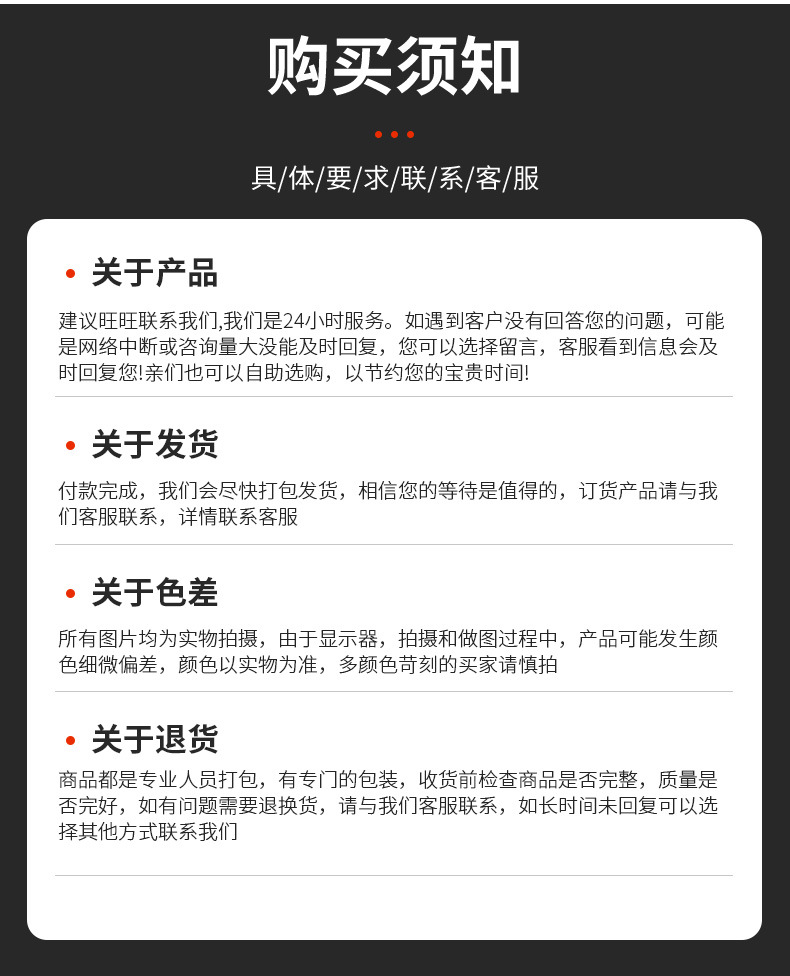 购买须知

具/体/要/求/联/系/客/服

• 关于产品

建议旺旺联系我们,我们是24小时服务。如遇到客户没有回答您的问题，可能是网络中断或咨询量大没能及时回复，您可以选择留言，客服看到信息会及时回复您!亲们也可以自助选购，以节约您的宝贵时间!

• 关于发货

付款完成，我们会尽快打包发货，相信您的等待是值得的，订货产品请与我们客服联系，详情联系客服

• 关于色差

所有图片均为实物拍摄，由于显示器，拍摄和做图过程中，产品可能发生颜色细微偏差，颜色以实物为准，多颜色苛刻的买家请慎拍

• 关于退货

商品都是专业人员打包，有专门的包装，收货前检查商品是否完整，质量是否完好，如有问题需要退换货，请与我们客服联系，如长时间未回复可以选择其他方式联系我们